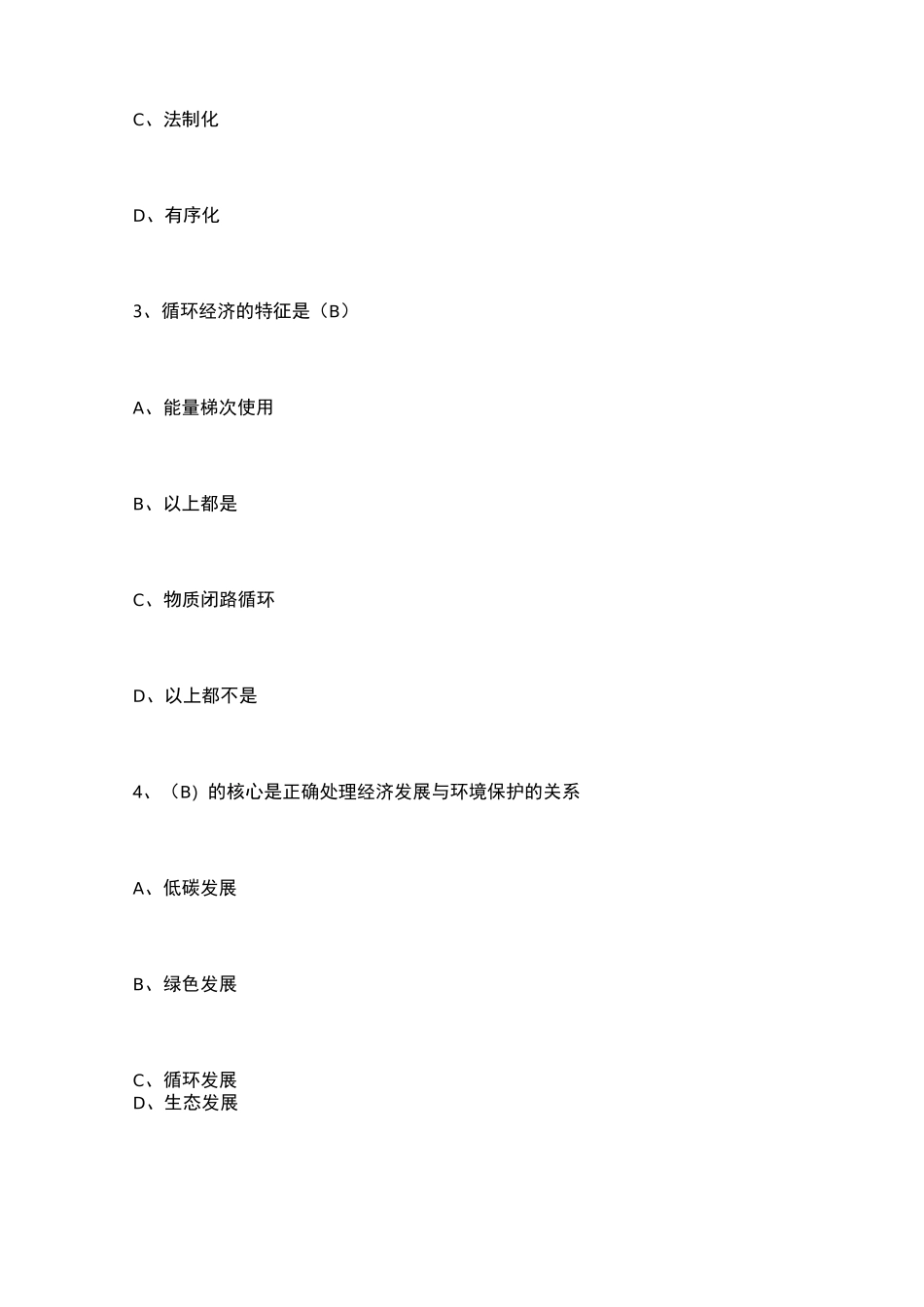 C、法制化

D、有序化

3、循环经济的特征是（B）

A、能量梯次使用

B、以上都是

C、物质闭路循环

D、以上都不是

4、（B）的核心是正确处理经济发展与环境保护的关系

A、低碳发展

B、绿色发展

C、循环发展
D、生态发展